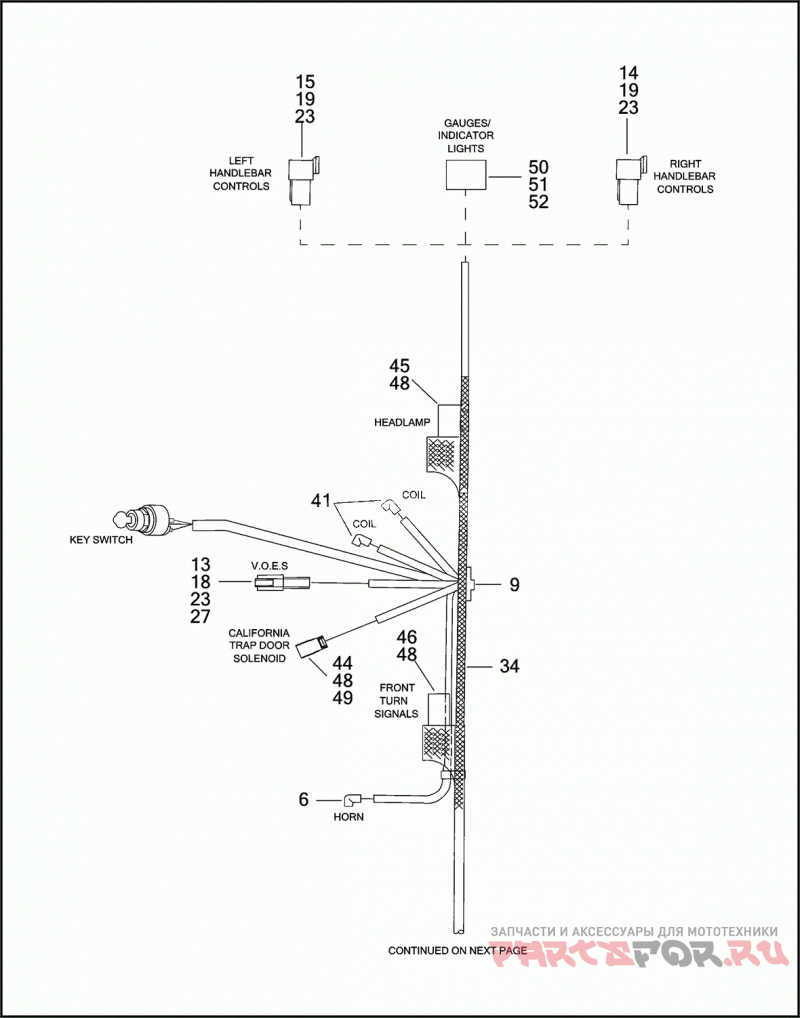 15
19
23

LEFT HANDLEBAR CONTROLS

GAUGES/ INDICATOR LIGHTS

50
51
52

14
19
23

RIGHT HANDLEBAR CONTROLS

45
48

HEADLAMP

41

COIL

COIL

KEY SWITCH

13
18
23
27

V.O.E.S

9

CALIFORNIA TRAP DOOR SOLENOID

44
48
49

46
48

34

FRONT TURN SIGNALS

6

HORN

CONTINUED ON NEXT PAGE

ЗАПЧАСТИ И АКСЕССУАРЫ ДЛЯ МОТОТЕХНИКИ
PARTSFOR.RU